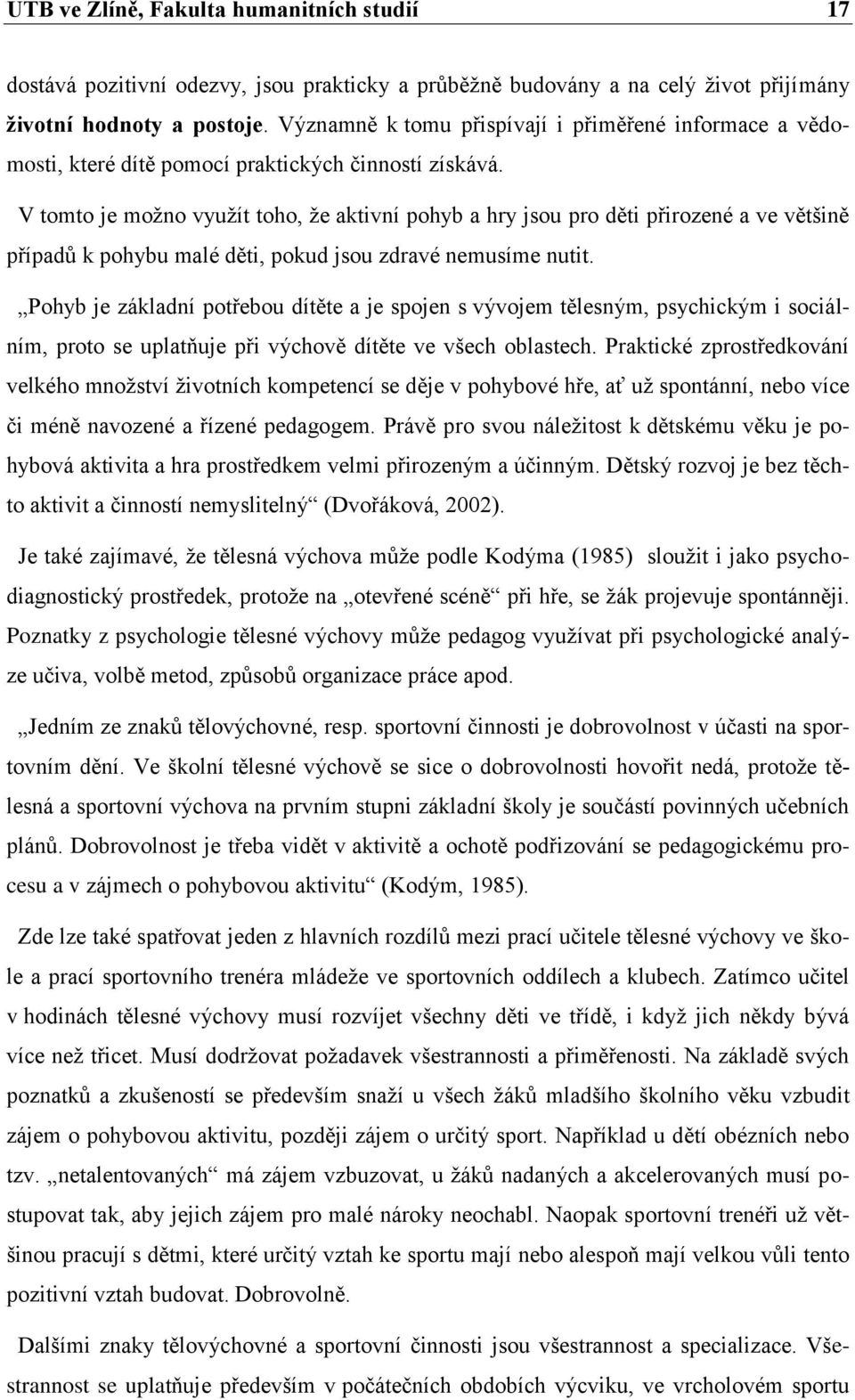 UTB ve Zlíně, Fakulta humanitních studií 17

dostává pozitivní odezvy, jsou prakticky a průběžně budovány a na celý život přijímány životní hodnoty a postoje. Významně k tomu přispívají i přiměřené informace a vědomosti, které dítě pomocí praktických činností získává.

V tomto je možno využít toho, že aktivní pohyb a hry jsou pro děti přirozené a ve většině případů k pohybu malé děti, pokud jsou zdravé nemusíme nutit.

„Pohyb je základní potřebou dítěte a je spojen s vývojem tělesným, psychickým i sociálním, proto se uplatňuje při výchově dítěte ve všech oblastech. Praktické zprostředkování velkého množství životních kompetencí se děje v pohybové hře, ať už spontánní, nebo více či méně navozené a řízené pedagogem. Právě pro svou náležitost k dětskému věku je pohybová aktivita a hra prostředkem velmi přirozeným a účinným. Dětský rozvoj je bez těchto aktivit a činností nemyslitelný“ (Dvořáková, 2002).

Je také zajímavé, že tělesná výchova může podle Kodýma (1985) sloužit i jako psychodiagnostický prostředek, protože na „otevřené scéně“ při hře, se žák projevuje spontánněji. Poznatky z psychologie tělesné výchovy může pedagog využívat při psychologické analýze učiva, volbě metod, způsobů organizace práce apod.

„Jedním ze znaků tělovýchovné, resp. sportovní činnosti je dobrovolnost v účasti na sportovním dění. Ve školní tělesné výchově se sice o dobrovolnosti hovořit nedá, protože tělesná a sportovní výchova na prvním stupni základní školy je součástí povinných učebních plánů. Dobrovolnost je třeba vidět v aktivitě a ochotě podřizování se pedagogickému procesu a v zájmech o pohybovou aktivitu“ (Kodým, 1985).

Zde lze také spatřovat jeden z hlavních rozdílů mezi prací učitele tělesné výchovy ve škole a prací sportovního trenéra mládeže ve sportovních oddílech a klubech. Zatímco učitel v hodinách tělesné výchovy musí rozvíjet všechny děti ve třídě, i když jich někdy bývá více než třicet. Musí dodržovat požadavek všestrannosti a přiměřenosti. Na základě svých poznatků a zkušeností se především snaží u všech žáků mladšího školního věku vzbudit zájem o pohybovou aktivitu, později zájem o určitý sport. Například u dětí obézních nebo tzv. „netalentovaných“ má zájem vzbuzovat, u žáků nadaných a akcelerovaných musí postupovat tak, aby jejich zájem pro malé nároky neochabl. Naopak sportovní trenéři už většinou pracují s dětmi, které určitý vztah ke sportu mají nebo alespoň mají velkou vůli tento pozitivní vztah budovat. Dobrovolně.

Dalšími znaky tělovýchovné a sportovní činnosti jsou všestrannost a specializace. Všestrannost se uplatňuje především v počátečních obdobích výcviku, ve vrcholovém sportu